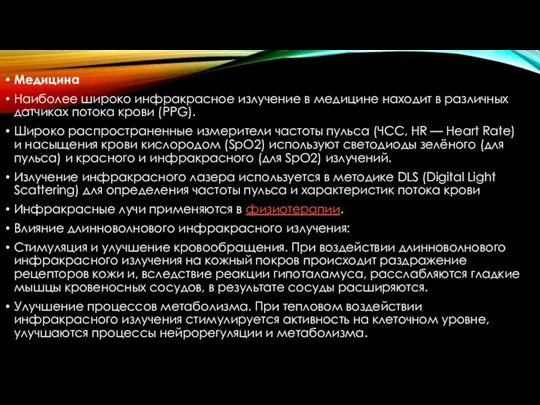 • Медицина

• Наиболее широко инфракрасное излучение в медицине находит в различных датчиках потока крови (PPG).

• Широко распространенные измерители частоты пульса (ЧСС, HR — Heart Rate) и насыщения крови кислородом (SpO2) используют светодиоды зелёного (для пульса) и красного и инфракрасного (для SpO2) излучений.

• Излучение инфракрасного лазера используется в методике DLS (Digital Light Scattering) для определения частоты пульса и характеристик потока крови

• Инфракрасные лучи применяются в физиотерапии.

• Влияние длинноволнового инфракрасного излучения:

• Стимуляция и улучшение кровообращения. При воздействии длинноволнового инфракрасного излучения на кожный покров происходит раздражение рецепторов кожи и, вследствие реакции гипоталамуса, расслабляются гладкие мышцы кровеносных сосудов, в результате сосуды расширяются.

• Улучшение процессов метаболизма. При тепловом воздействии инфракрасного излучения стимулируется активность на клеточном уровне, улучшаются процессы нейрорегуляции и метаболизма.